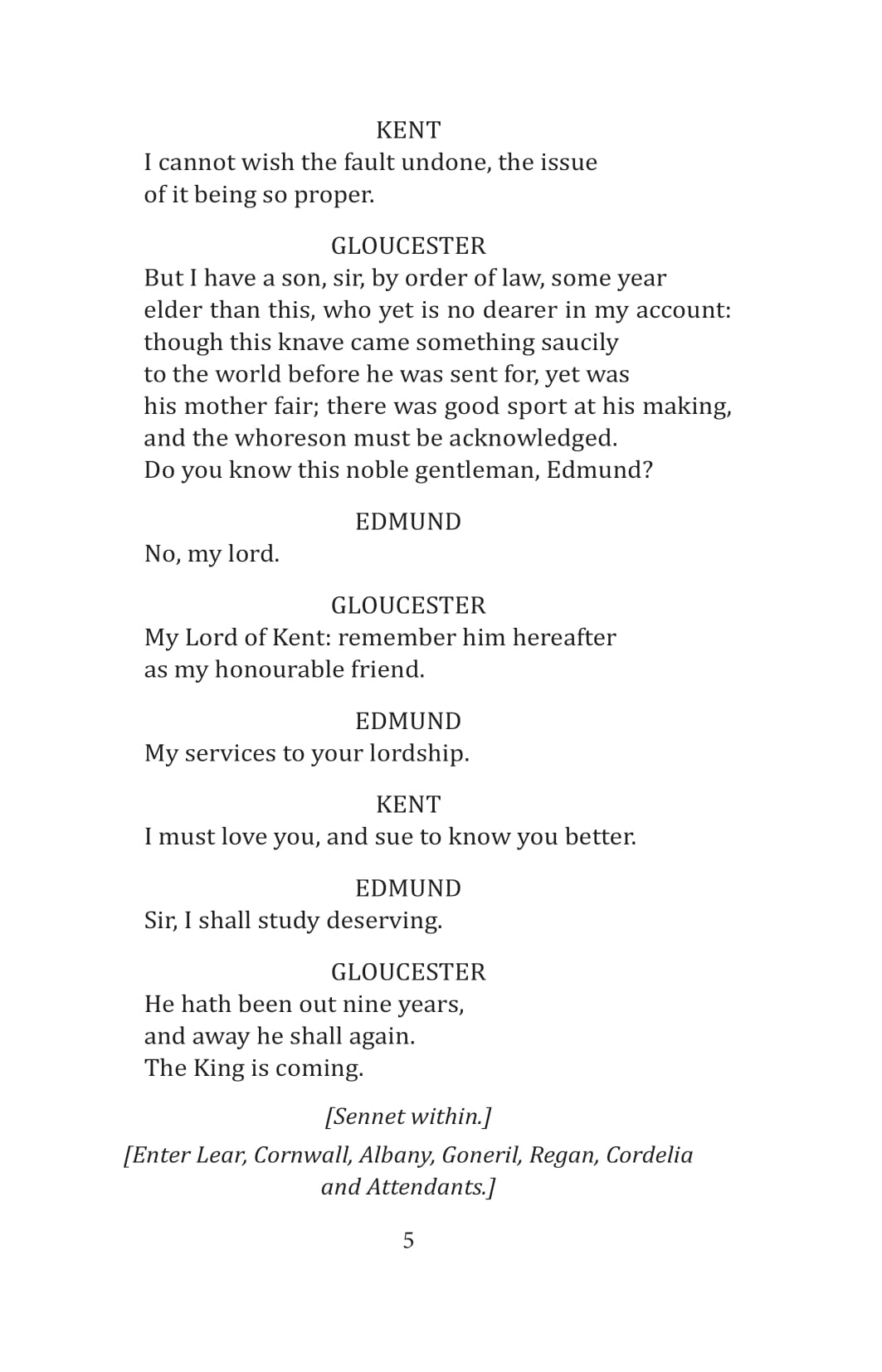 KENT
I cannot wish the fault undone, the issue of it being so proper.

GLOUCESTER
But I have a son, sir, by order of law, some year elder than this, who yet is no dearer in my account: though this knave came something saucily to the world before he was sent for, yet was his mother fair; there was good sport at his making, and the whoreson must be acknowledged. Do you know this noble gentleman, Edmund?

EDMUND
No, my lord.

GLOUCESTER
My Lord of Kent: remember him hereafter as my honourable friend.

EDMUND
My services to your lordship.

KENT
I must love you, and sue to know you better.

EDMUND
Sir, I shall study deserving.

GLOUCESTER
He hath been out nine years, and away he shall again. The King is coming.

[Sennet within.]

[Enter Lear, Cornwall, Albany, Goneril, Regan, Cordelia and Attendants.]

5